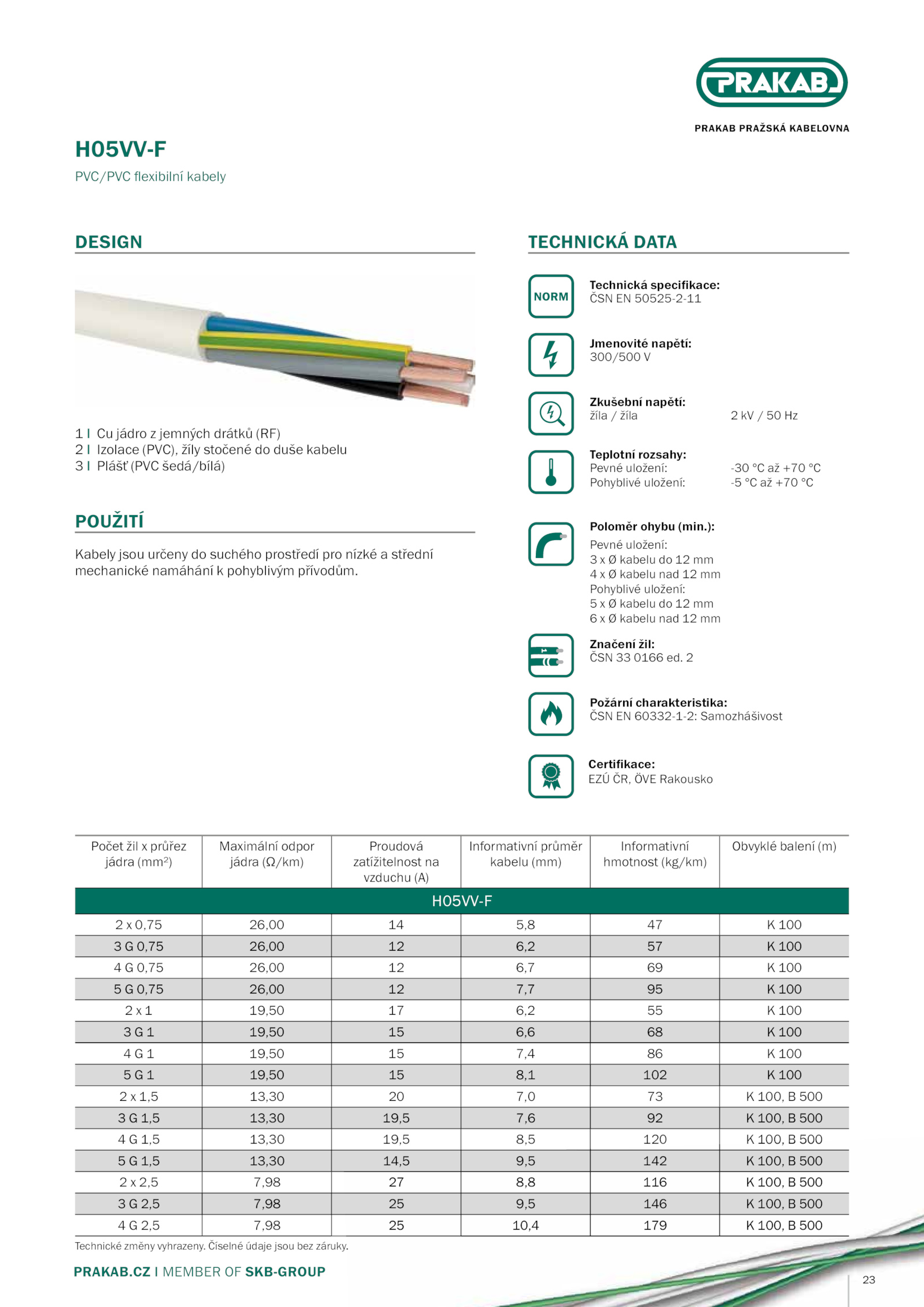 PRAKAB

PRAKAB PRAŽSKÁ KABELOVNA

H05VV-F

PVC/PVC flexibilní kabely

DESIGN

1 I Cu jádro z jemných drátků (RF)
2 I Izolace (PVC), žíly stočené do duše kabelu
3 I Plášť (PVC šedá/bílá)

POUŽITÍ

Kabely jsou určeny do suchého prostředí pro nízké a střední mechanické namáhání k pohyblivým přívodům.

TECHNICKÁ DATA

NORM

Technická specifikace:
ČSN EN 50525-2-11

Jmenovité napětí:
300/500 V

Zkušební napětí:
žíla / žíla 2 kV / 50 Hz

Teplotní rozsahy:
Pevné uložení: -30 °C až +70 °C
Pohyblivé uložení: -5 °C až +70 °C

Poloměr ohybu (min.):
Pevné uložení:
3 x Ø kabelu do 12 mm
4 x Ø kabelu nad 12 mm
Pohyblivé uložení:
5 x Ø kabelu do 12 mm
6 x Ø kabelu nad 12 mm

Značení žil:
ČSN 33 0166 ed. 2

Požární charakteristika:
ČSN EN 60332-1-2: Samozhášivost

Certifikace:
EZÚ ČR, ÖVE Rakousko

| Počet žil x průřez jádra (mm$^2$) | Maximální odpor jádra (Ω/km) | Proudová zatížitelnost na vzduchu (A) | Informativní průměr kabelu (mm) | Informativní hmotnost (kg/km) | Obvyklé balení (m) |
|---|---|---|---|---|---|
| H05VV-F | | | | | |
| 2 x 0,75 | 26,00 | 14 | 5,8 | 47 | K 100 |
| 3 G 0,75 | 26,00 | 12 | 6,2 | 57 | K 100 |
| 4 G 0,75 | 26,00 | 12 | 6,7 | 69 | K 100 |
| 5 G 0,75 | 26,00 | 12 | 7,7 | 95 | K 100 |
| 2 x 1 | 19,50 | 17 | 6,2 | 55 | K 100 |
| 3 G 1 | 19,50 | 15 | 6,6 | 68 | K 100 |
| 4 G 1 | 19,50 | 15 | 7,4 | 86 | K 100 |
| 5 G 1 | 19,50 | 15 | 8,1 | 102 | K 100 |
| 2 x 1,5 | 13,30 | 20 | 7,0 | 73 | K 100, B 500 |
| 3 G 1,5 | 13,30 | 19,5 | 7,6 | 92 | K 100, B 500 |
| 4 G 1,5 | 13,30 | 19,5 | 8,5 | 120 | K 100, B 500 |
| 5 G 1,5 | 13,30 | 14,5 | 9,5 | 142 | K 100, B 500 |
| 2 x 2,5 | 7,98 | 27 | 8,8 | 116 | K 100, B 500 |
| 3 G 2,5 | 7,98 | 25 | 9,5 | 146 | K 100, B 500 |
| 4 G 2,5 | 7,98 | 25 | 10,4 | 179 | K 100, B 500 |

Technické změny vyhrazeny. Číselné údaje jsou bez záruky.

PRAKAB.CZ I MEMBER OF SKB-GROUP

23